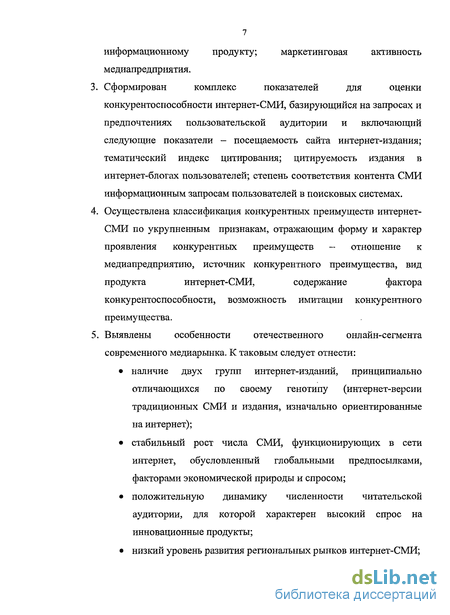 7

информационному продукту; маркетинговая активность медиапредприятия.

3. Сформирован комплекс показателей для оценки конкурентоспособности интернет-СМИ, базирующийся на запросах и предпочтениях пользовательской аудитории и включающий следующие показатели – посещаемость сайта интернет-издания; тематический индекс цитирования; цитируемость издания в интернет-блогах пользователей; степень соответствия контента СМИ информационным запросам пользователей в поисковых системах.

4. Осуществлена классификация конкурентных преимуществ интернет-СМИ по укрупненным признакам, отражающим форму и характер проявления конкурентных преимуществ – отношение к медиапредприятию, источник конкурентного преимущества, вид продукта интернет-СМИ, содержание фактора конкурентоспособности, возможность имитации конкурентного преимущества.

5. Выявлены особенности отечественного онлайн-сегмента современного медиарынка. К таковым следует отнести:

• наличие двух групп интернет-изданий, принципиально отличающихся по своему генотипу (интернет-версии традиционных СМИ и издания, изначально ориентированные на интернет);

• стабильный рост числа СМИ, функционирующих в сети интернет, обусловленный глобальными предпосылками, факторами экономической природы и спросом;

• положительную динамику численности читательской аудитории, для которой характерен высокий спрос на инновационные продукты;

• низкий уровень развития региональных рынков интернет-СМИ;

dsLib.net
библиотека диссертаций